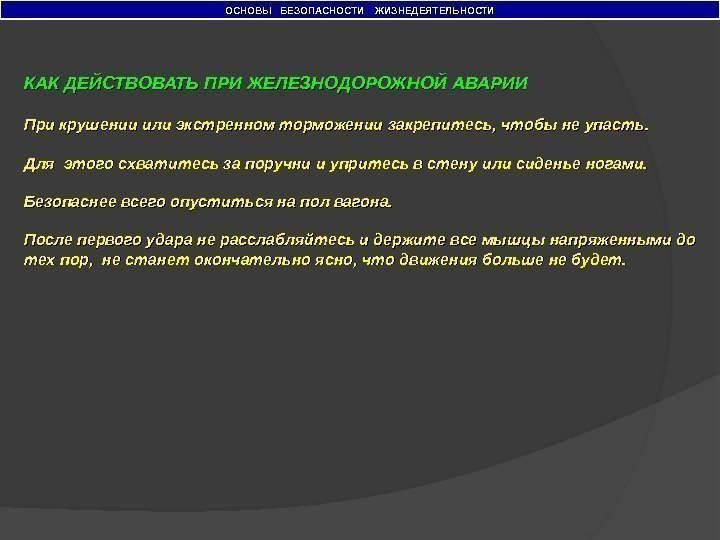 ОСНОВЫ БЕЗОПАСНОСТИ ЖИЗНЕДЕЯТЕЛЬНОСТИ

КАК ДЕЙСТВОВАТЬ ПРИ ЖЕЛЕЗНОДОРОЖНОЙ АВАРИИ

При крушении или экстренном торможении закрепитесь, чтобы не упасть.

Для этого схватитесь за поручни и упритесь в стену или сиденье ногами.

Безопаснее всего опуститься на пол вагона.

После первого удара не расслабляйтесь и держите все мышцы напряженными до тех пор, не станет окончательно ясно, что движения больше не будет.